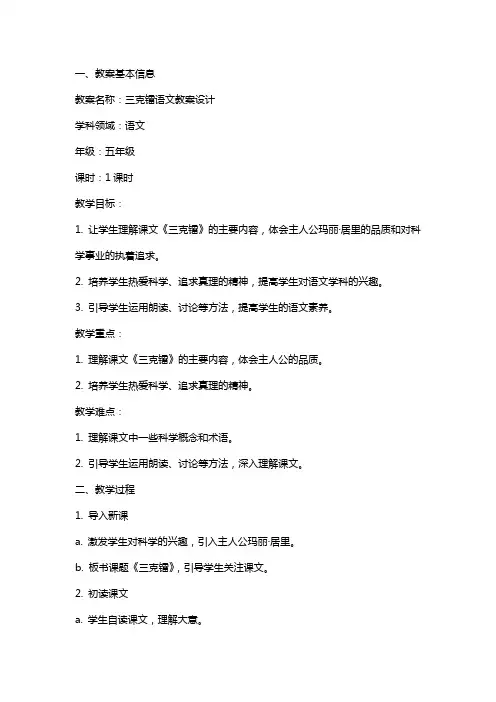 一、教案基本信息

教案名称：三克镭语文教案设计

学科领域：语文

年级：五年级

课时：1 课时

教学目标：

1. 让学生理解课文《三克镭》的主要内容，体会主人公玛丽·居里的品质和对科学事业的执着追求。

2. 培养学生热爱科学、追求真理的精神，提高学生对语文学科的兴趣。

3. 引导学生运用朗读、讨论等方法，提高学生的语文素养。

教学重点：

1. 理解课文《三克镭》的主要内容，体会主人公的品质。

2. 培养学生热爱科学、追求真理的精神。

教学难点：

1. 理解课文中一些科学概念和术语。

2. 引导学生运用朗读、讨论等方法，深入理解课文。

二、教学过程

1. 导入新课

a. 激发学生对科学的兴趣，引入主人公玛丽·居里。

b. 板书课题《三克镭》，引导学生关注课文。

2. 初读课文

a. 学生自读课文，理解大意。